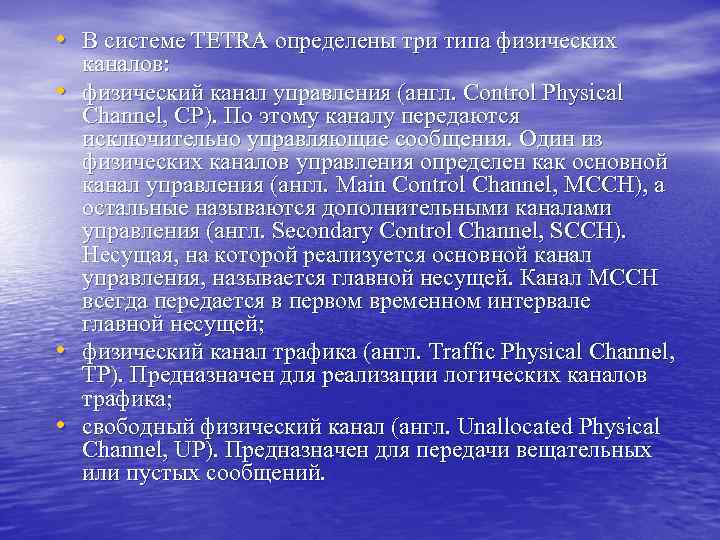 • В системе TETRA определены три типа физических каналов:

• физический канал управления (англ. Control Physical Channel, CP). По этому каналу передаются исключительно управляющие сообщения. Один из физических каналов управления определен как основной канал управления (англ. Main Control Channel, MCCH), а остальные называются дополнительными каналами управления (англ. Secondary Control Channel, SCCH). Несущая, на которой реализуется основной канал управления, называется главной несущей. Канал MCCH всегда передается в первом временном интервале главной несущей;

• физический канал трафика (англ. Traffic Physical Channel, TP). Предназначен для реализации логических каналов трафика;

• свободный физический канал (англ. Unallocated Physical Channel, UP). Предназначен для передачи вещательных или пустых сообщений.